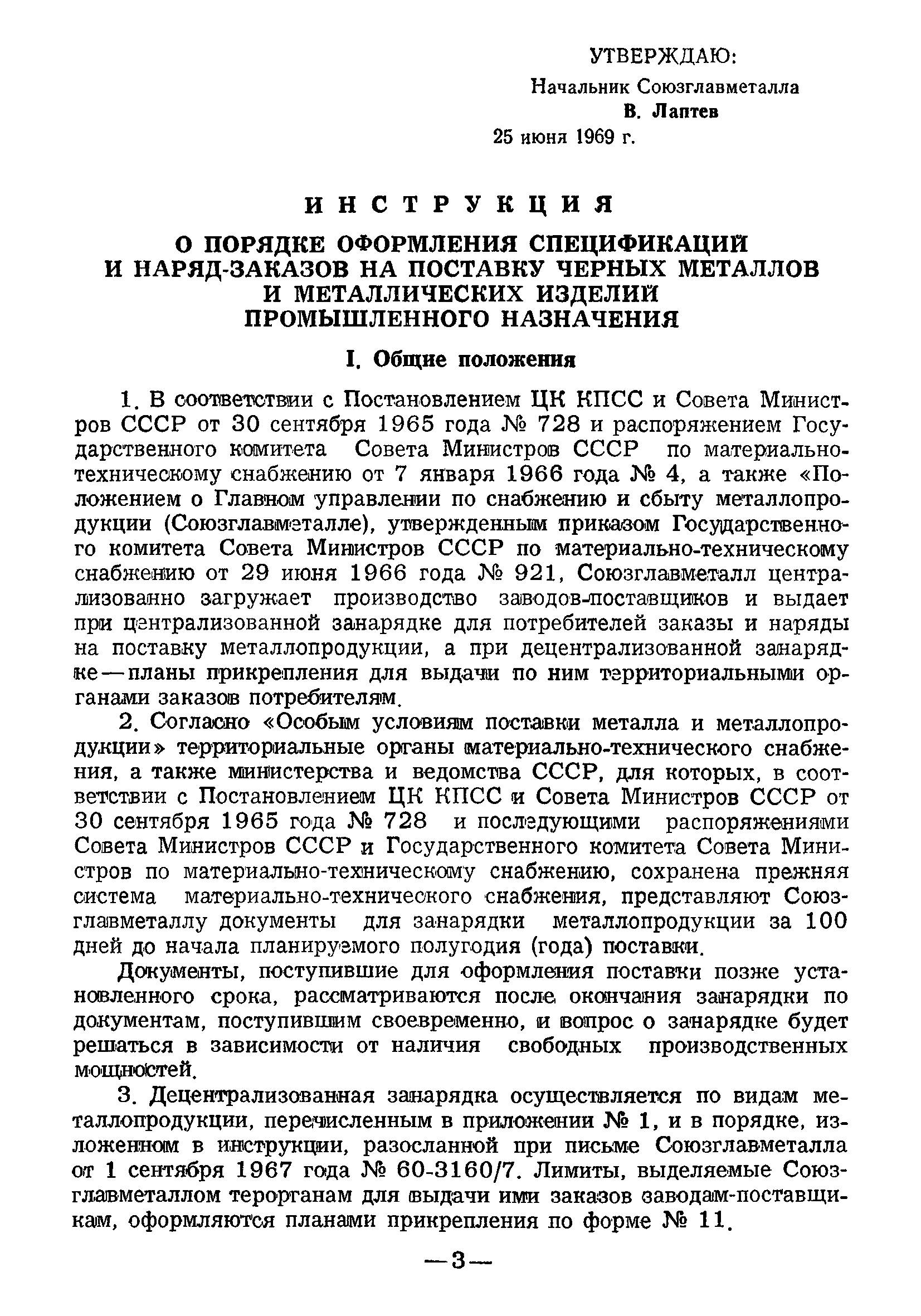 УТВЕРЖДАЮ:
Начальник Союзглавметалла
В. Лаптев
25 июня 1969 г.

ИНСТРУКЦИЯ
О ПОРЯДКЕ ОФОРМЛЕНИЯ СПЕЦИФИКАЦИЙ И НАРЯД-ЗАКАЗОВ НА ПОСТАВКУ ЧЕРНЫХ МЕТАЛЛОВ И МЕТАЛЛИЧЕСКИХ ИЗДЕЛИЙ ПРОМЫШЛЕННОГО НАЗНАЧЕНИЯ

I. Общие положения

1. В соответствии с Постановлением ЦК КПСС и Совета Министров СССР от 30 сентября 1965 года № 728 и распоряжением Государственного комитета Совета Министров СССР по материально-техническому снабжению от 7 января 1966 года № 4, а также «Положением о Главном управлении по снабжению и сбыту металлопродукции (Союзглавметалле), утвержденным приказом Государственного комитета Совета Министров СССР по материально-техническому снабжению от 29 июня 1966 года № 921, Союзглавметалл централизованно загружает производство заводов-поставщиков и выдает при централизованной занарядке для потребителей заказы и наряды на поставку металлопродукции, а при децентрализованной занарядке — планы прикрепления для выдачи по ним территориальными органами заказов потребителям.

2. Согласно «Особым условиям поставки металла и металлопродукции» территориальные органы материально-технического снабжения, а также министерства и ведомства СССР, для которых, в соответствии с Постановлением ЦК КПСС и Совета Министров СССР от 30 сентября 1965 года № 728 и последующими распоряжениями Совета Министров СССР и Государственного комитета Совета Министров по материально-техническому снабжению, сохранена прежняя система материально-технического снабжения, представляют Союзглавметаллу документы для занарядки металлопродукции за 100 дней до начала планируемого полугодия (года) поставки.

Документы, поступившие для оформления поставки позже установленного срока, рассматриваются после окончания занарядки по документам, поступившим своевременно, и вопрос о занарядке будет решаться в зависимости от наличия свободных производственных мощностей.

3. Децентрализованная занарядка осуществляется по видам металлопродукции, перечисленным в приложении № 1, и в порядке, изложенном в инструкции, разосланной при письме Союзглавметалла от 1 сентября 1967 года № 60-3160/7. Лимиты, выделяемые Союзглавметаллом терорганам для выдачи ими заказов заводам-поставщикам, оформляются планами прикрепления по форме № 11.

— 3 —